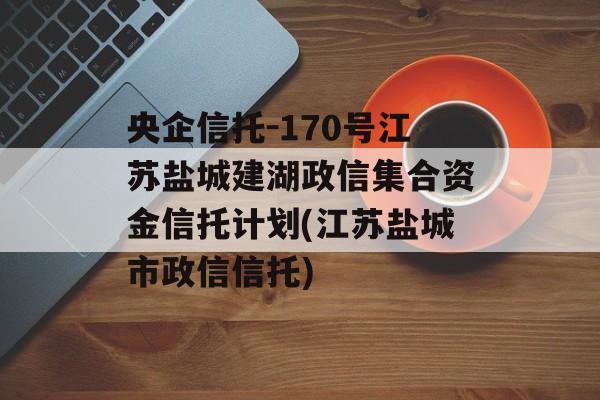 央企信托-170号江苏盐城建湖政信集合资金信托计划(江苏盐城市政信信托)